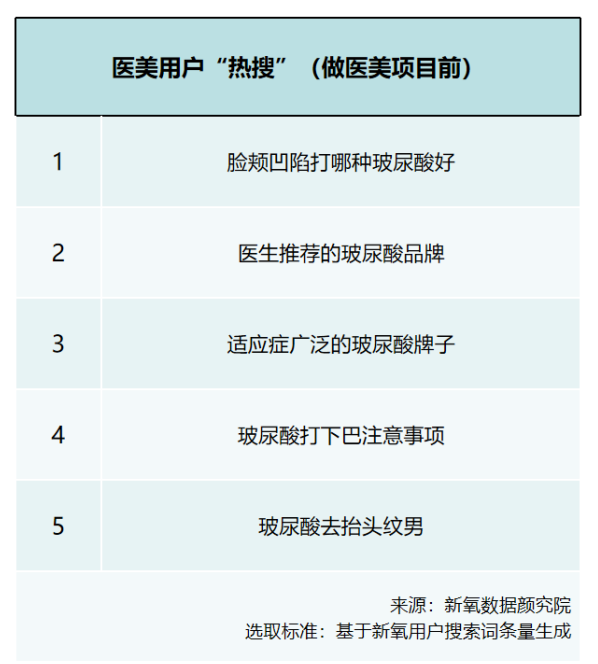 | 医美用户“热搜”（做医美项目前） | |
|---|---|
| 1 | 脸颊凹陷打哪种玻尿酸好 |
| 2 | 医生推荐的玻尿酸品牌 |
| 3 | 适应症广泛的玻尿酸牌子 |
| 4 | 玻尿酸打下巴注意事项 |
| 5 | 玻尿酸去抬头纹男 |

来源：新氧数据颜究院
选取标准：基于新氧用户搜索词条量生成